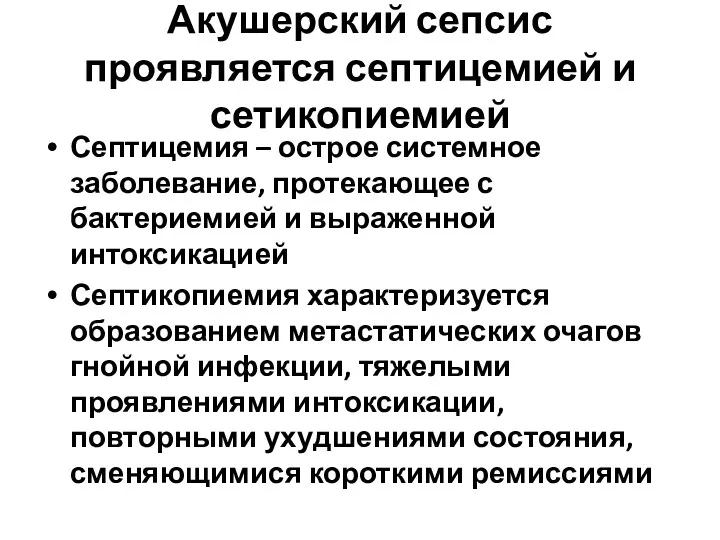 Акушерский сепсис проявляется септицемией и сетикопиемией

• Септицемия – острое системное заболевание, протекающее с бактериемией и выраженной интоксикацией

• Септикопиемия характеризуется образованием метастатических очагов гнойной инфекции, тяжелыми проявлениями интоксикации, повторными ухудшениями состояния, сменяющимися короткими ремиссиями